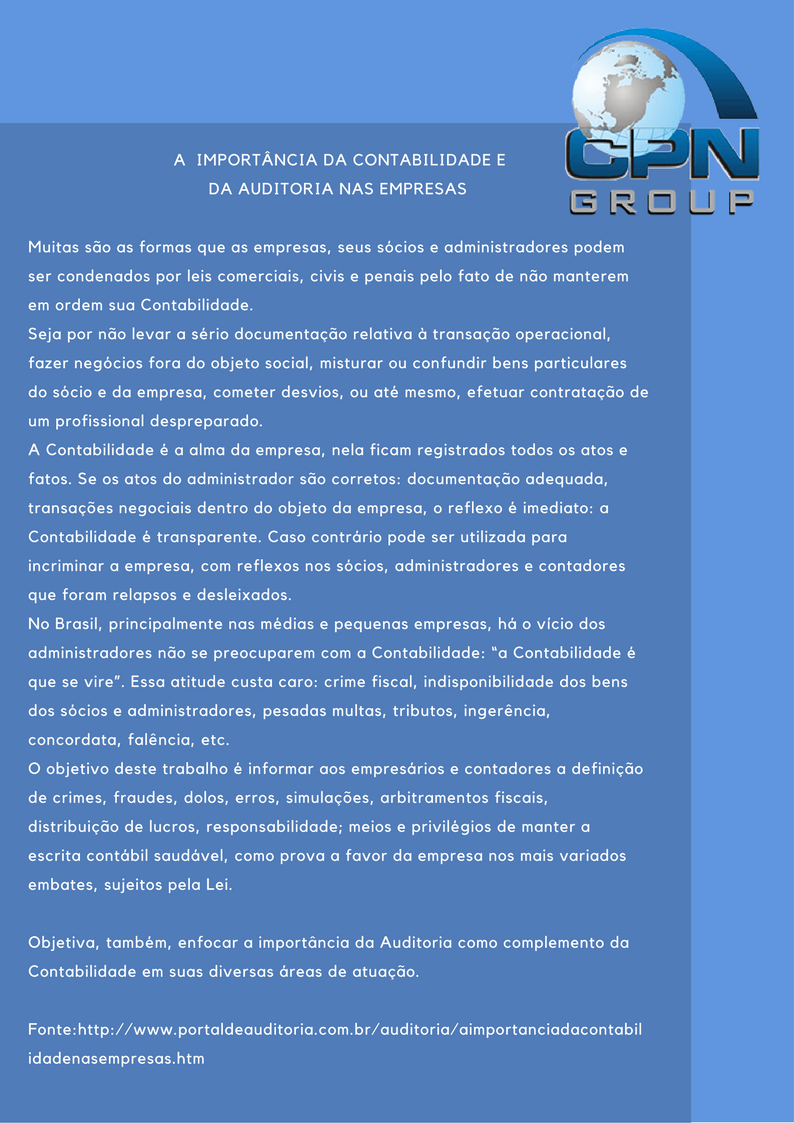 CPN
GROUP

A IMPORTÂNCIA DA CONTABILIDADE E DA AUDITORIA NAS EMPRESAS

Muitas são as formas que as empresas, seus sócios e administradores podem ser condenados por leis comerciais, civis e penais pelo fato de não manterem em ordem sua Contabilidade.
Seja por não levar a sério documentação relativa à transação operacional, fazer negócios fora do objeto social, misturar ou confundir bens particulares do sócio e da empresa, cometer desvios, ou até mesmo, efetuar contratação de um profissional despreparado.
A Contabilidade é a alma da empresa, nela ficam registrados todos os atos e fatos. Se os atos do administrador são corretos: documentação adequada, transações negociais dentro do objeto da empresa, o reflexo é imediato: a Contabilidade é transparente. Caso contrário pode ser utilizada para incriminar a empresa, com reflexos nos sócios, administradores e contadores que foram relapsos e desleixados.
No Brasil, principalmente nas médias e pequenas empresas, há o vício dos administradores não se preocuparem com a Contabilidade: "a Contabilidade é que se vire". Essa atitude custa caro: crime fiscal, indisponibilidade dos bens dos sócios e administradores, pesadas multas, tributos, ingerência, concordata, falência, etc.
O objetivo deste trabalho é informar aos empresários e contadores a definição de crimes, fraudes, dolos, erros, simulações, arbitramentos fiscais, distribuição de lucros, responsabilidade; meios e privilégios de manter a escrita contábil saudável, como prova a favor da empresa nos mais variados embates, sujeitos pela Lei.

Objetiva, também, enfocar a importância da Auditoria como complemento da Contabilidade em suas diversas áreas de atuação.

Fonte:http://www.portaldeauditoria.com.br/auditoria/aimportanciadacontabilidadenasempresas.htm